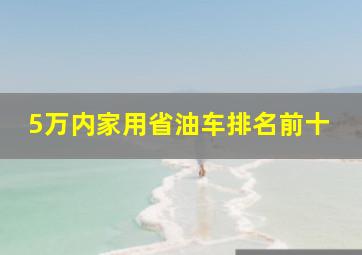 5万内家用省油车排名前十